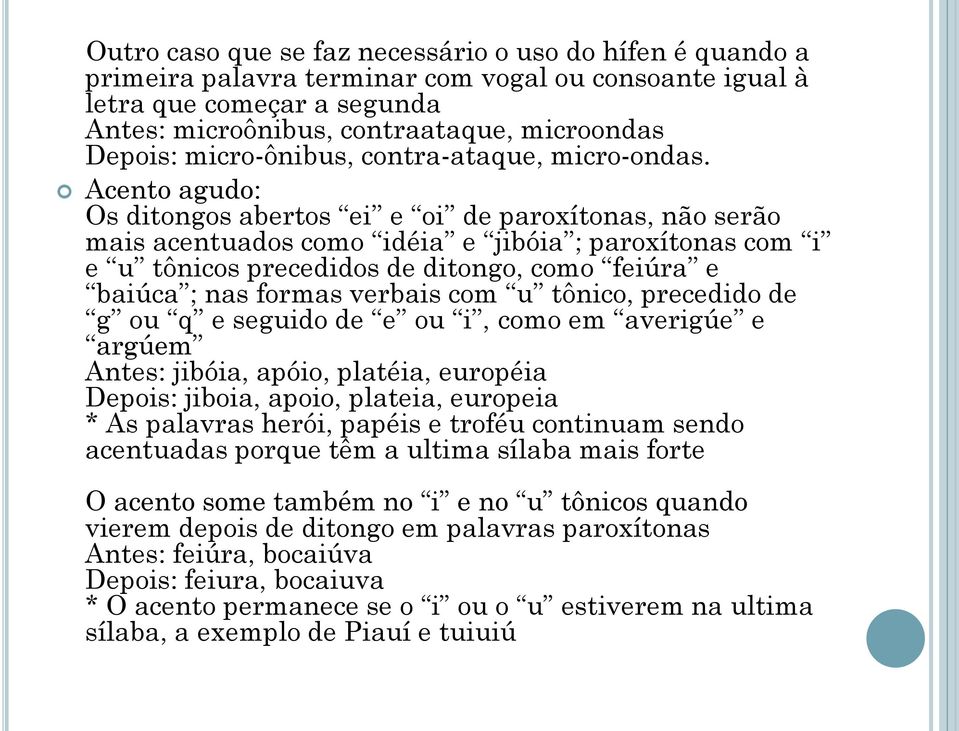 Outro caso que se faz necessário o uso do hífen é quando a primeira palavra terminar com vogal ou consoante igual à letra que começar a segunda
Antes: microônibus, contraataque, microondas
Depois: micro-ônibus, contra-ataque, micro-ondas.

Acento agudo:
Os ditongos abertos “ei” e “oi” de paroxítonas, não serão mais acentuados como “idéia” e “jibóia”; paroxítonas com “i” e “u” tônicos precedidos de ditongo, como “feiúra” e “baiúca”; nas formas verbais com “u” tônico, precedido de “g” ou “q” e seguido de “e” ou “i”, como em “averigúe” e “argúem”
Antes: jibóia, apóio, platéia, européia
Depois: jiboia, apoio, plateia, europeia
* As palavras herói, papéis e troféu continuam sendo acentuadas porque têm a ultima sílaba mais forte

O acento some também no “i” e no “u” tônicos quando vierem depois de ditongo em palavras paroxítonas
Antes: feiúra, bocaiúva
Depois: feiura, bocaiuva
* O acento permanece se o “i” ou o “u” estiverem na ultima sílaba, a exemplo de Piauí e tuiuiú